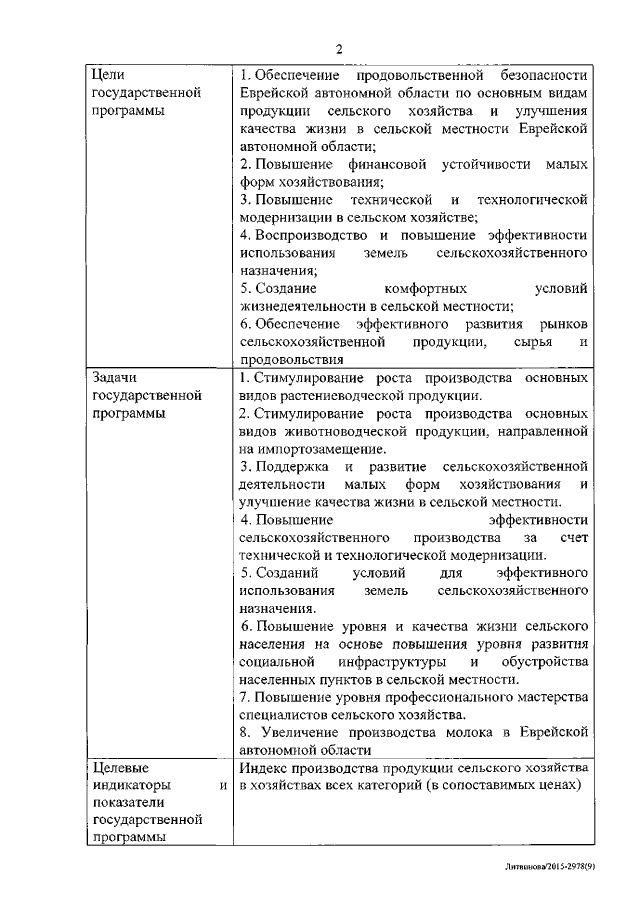 2

| | |
|---|---|
| Цели государственной программы | 1. Обеспечение продовольственной безопасности Еврейской автономной области по основным видам продукции сельского хозяйства и улучшения качества жизни в сельской местности Еврейской автономной области; 2. Повышение финансовой устойчивости малых форм хозяйствования; 3. Повышение технической и технологической модернизации в сельском хозяйстве; 4. Воспроизводство и повышение эффективности использования земель сельскохозяйственного назначения; 5. Создание комфортных условий жизнедеятельности в сельской местности; 6. Обеспечение эффективного развития рынков сельскохозяйственной продукции, сырья и продовольствия |
| Задачи государственной программы | 1. Стимулирование роста производства основных видов растениеводческой продукции. 2. Стимулирование роста производства основных видов животноводческой продукции, направленной на импортозамещение. 3. Поддержка и развитие сельскохозяйственной деятельности малых форм хозяйствования и улучшение качества жизни в сельской местности. 4. Повышение эффективности сельскохозяйственного производства за счет технической и технологической модернизации. 5. Созданий условий для эффективного использования земель сельскохозяйственного назначения. 6. Повышение уровня и качества жизни сельского населения на основе повышения уровня развития социальной инфраструктуры и обустройства населенных пунктов в сельской местности. 7. Повышение уровня профессионального мастерства специалистов сельского хозяйства. 8. Увеличение производства молока в Еврейской автономной области |
| Целевые индикаторы и показатели государственной программы | Индекс производства продукции сельского хозяйства в хозяйствах всех категорий (в сопоставимых ценах) |

Литвинова/2015-2978(9)